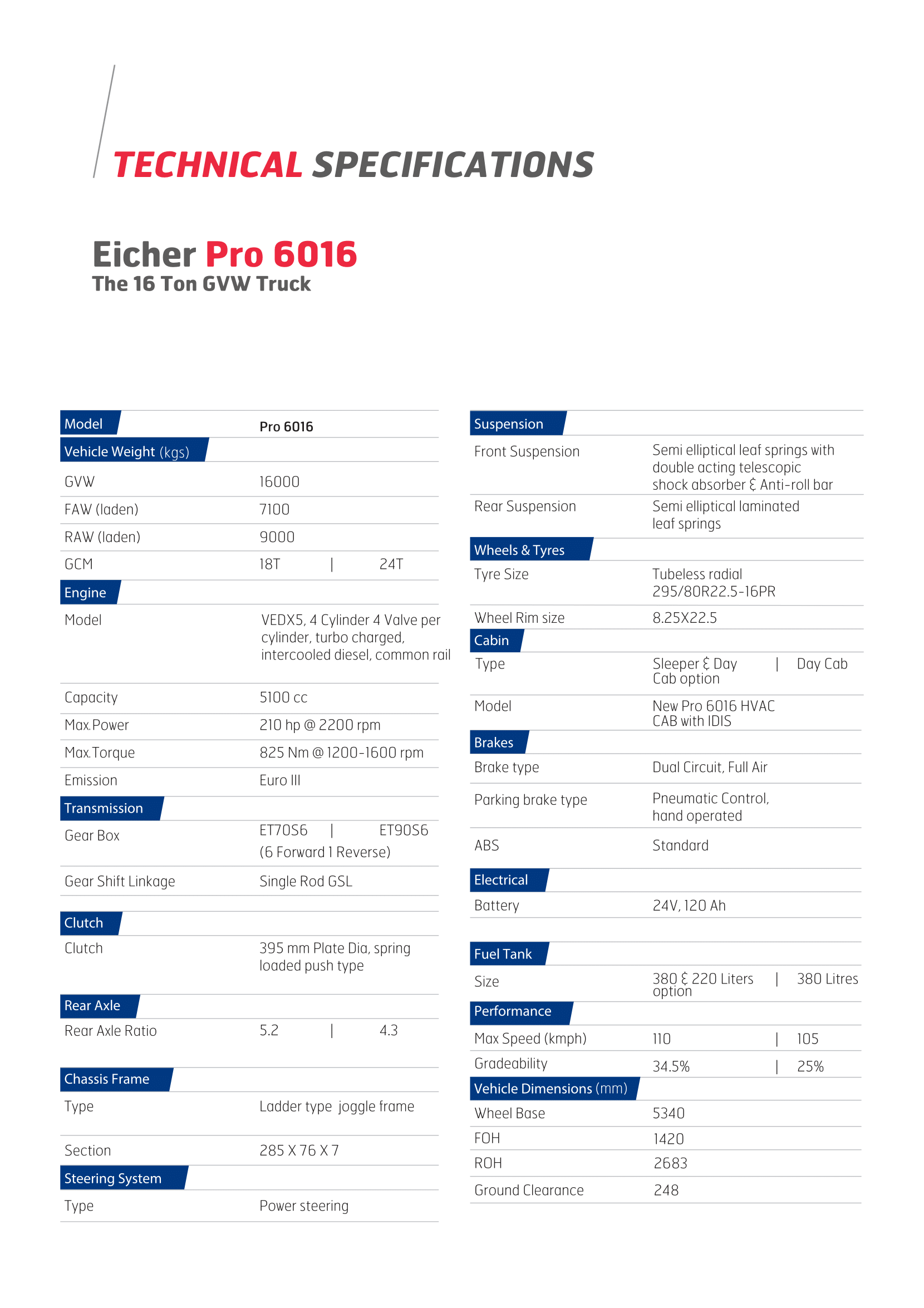 TECHNICAL SPECIFICATIONS

Eicher Pro 6016
The 16 Ton GVW Truck

| Model | Pro 6016 |
|---|---|
| Vehicle Weight (kgs) | |
| GVW | 16000 |
| FAW (laden) | 7100 |
| RAW (laden) | 9000 |
| GCM | 18T \| 24T |
| Engine | |
| Model | VEDX5, 4 Cylinder 4 Valve per cylinder, turbo charged, intercooled diesel, common rail |
| Capacity | 5100 cc |
| Max.Power | 210 hp @ 2200 rpm |
| Max.Torque | 825 Nm @ 1200-1600 rpm |
| Emission | Euro III |
| Transmission | |
| Gear Box | ET70S6 \| ET90S6 (6 Forward 1 Reverse) |
| Gear Shift Linkage | Single Rod GSL |
| Clutch | |
| Clutch | 395 mm Plate Dia, spring loaded push type |
| Rear Axle | |
| Rear Axle Ratio | 5.2 \| 4.3 |
| Chassis Frame | |
| Type | Ladder type joggle frame |
| Section | 285 X 76 X 7 |
| Steering System | |
| Type | Power steering |

| Suspension | |
|---|---|
| Front Suspension | Semi elliptical leaf springs with double acting telescopic shock absorber & Anti-roll bar |
| Rear Suspension | Semi elliptical laminated leaf springs |
| Wheels & Tyres | |
| Tyre Size | Tubeless radial 295/80R22.5-16PR |
| Wheel Rim size | 8.25X22.5 |
| Cabin | |
| Type | Sleeper & Day Cab option \| Day Cab |
| Model | New Pro 6016 HVAC CAB with IDIS |
| Brakes | |
| Brake type | Dual Circuit, Full Air |
| Parking brake type | Pneumatic Control, hand operated |
| ABS | Standard |
| Electrical | |
| Battery | 24V, 120 Ah |
| Fuel Tank | |
| Size | 380 & 220 Liters option \| 380 Litres |
| Performance | |
| Max Speed (kmph) | 110 \| 105 |
| Gradeability | 34.5% \| 25% |
| Vehicle Dimensions (mm) | |
| Wheel Base | 5340 |
| FOH | 1420 |
| ROH | 2683 |
| Ground Clearance | 248 |